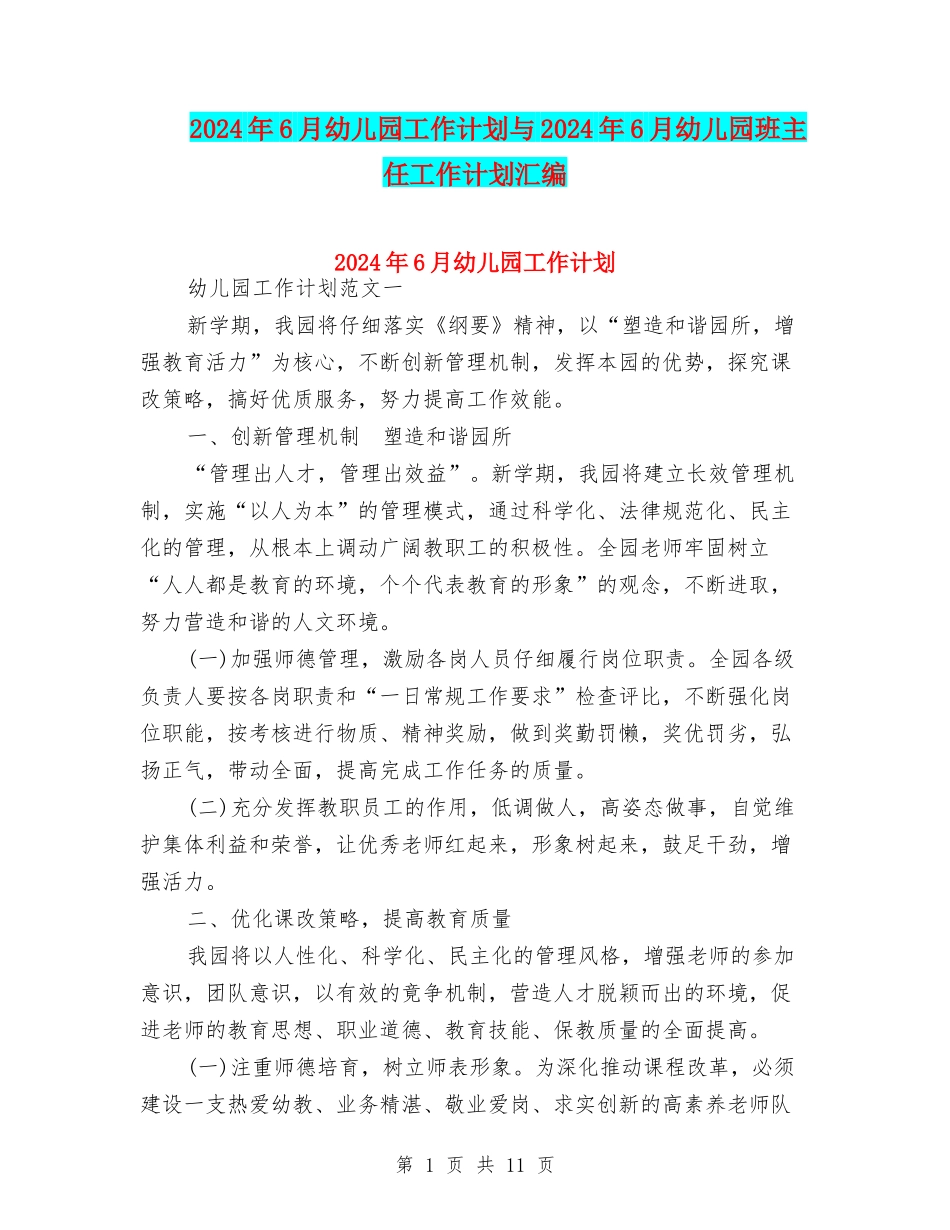 2024年6月幼儿园工作计划与2024年6月幼儿园班主任工作计划汇编

2024年6月幼儿园工作计划

幼儿园工作计划范文一

新学期，我园将仔细落实《纲要》精神，以“塑造和谐园所，增强教育活力”为核心，不断创新管理机制，发挥本园的优势，探究课改策略，搞好优质服务，努力提高工作效能。

一、创新管理机制　塑造和谐园所

“管理出人才，管理出效益”。新学期，我园将建立长效管理机制，实施“以人为本”的管理模式，通过科学化、法律规范化、民主化的管理，从根本上调动广阔教职工的积极性。全园老师牢固树立“人人都是教育的环境，个个代表教育的形象”的观念，不断进取，努力营造和谐的人文环境。

(一)加强师德管理，激励各岗人员仔细履行岗位职责。全园各级负责人要按各岗职责和“一日常规工作要求”检查评比，不断强化岗位职能，按考核进行物质、精神奖励，做到奖勤罚懒，奖优罚劣，弘扬正气，带动全面，提高完成工作任务的质量。

(二)充分发挥教职员工的作用，低调做人，高姿态做事，自觉维护集体利益和荣誉，让优秀老师红起来，形象树起来，鼓足干劲，增强活力。

二、优化课改策略，提高教育质量

我园将以人性化、科学化、民主化的管理风格，增强老师的参加意识，团队意识，以有效的竞争机制，营造人才脱颖而出的环境，促进老师的教育思想、职业道德、教育技能、保教质量的全面提高。

(一)注重师德培育，树立师表形象。为深化推动课程改革，必须建设一支热爱幼教、业务精湛、敬业爱岗、求实创新的高素养老师队

第 1 页 共 11 页